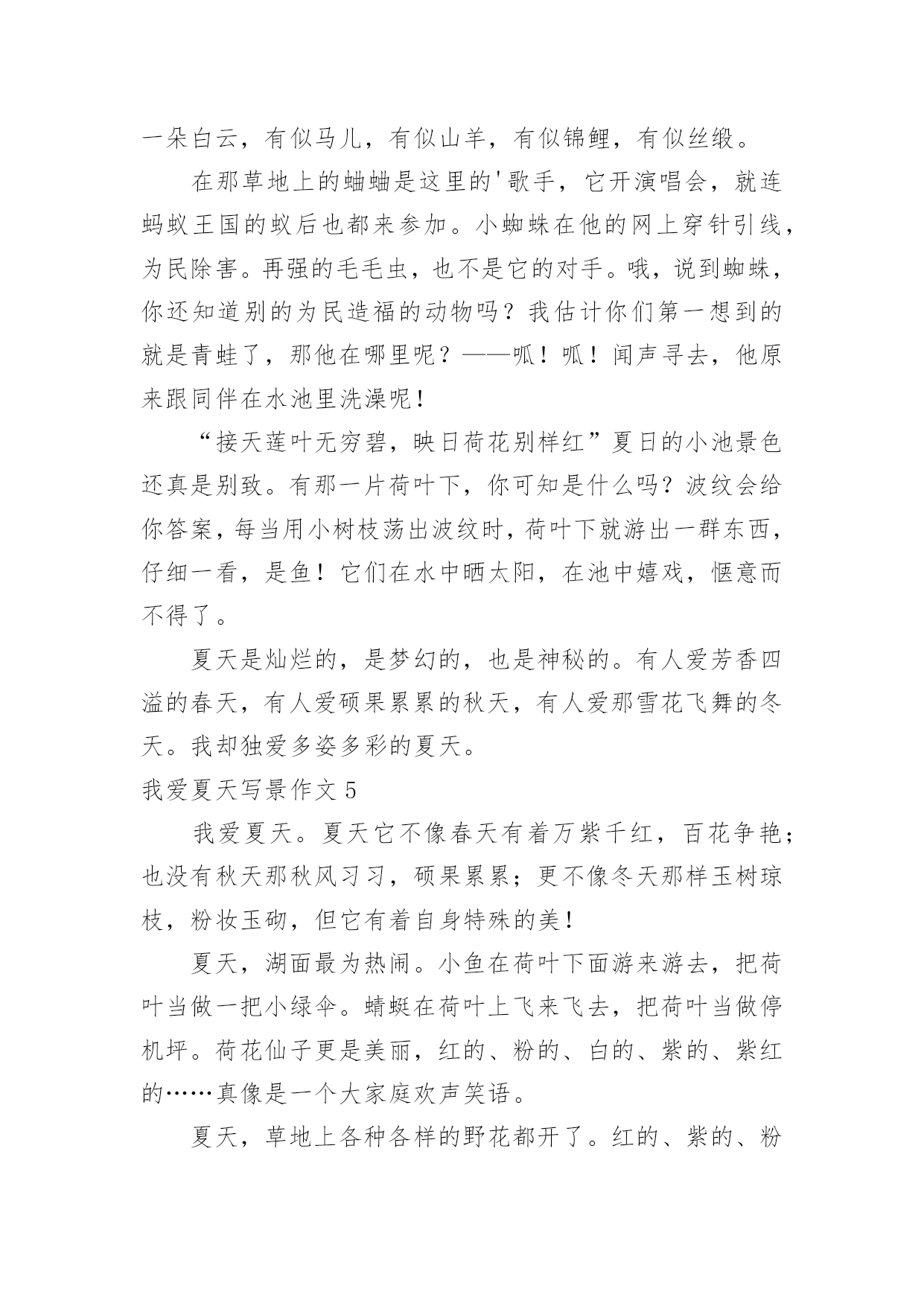 一朵白云，有似马儿，有似山羊，有似锦鲤，有似丝缎。

在那草地上的蛐蛐是这里的'歌手，它开演唱会，就连蚂蚁王国的蚁后也都来参加。小蜘蛛在他的网上穿针引线，为民除害。再强的毛毛虫，也不是它的对手。哦，说到蜘蛛，你还知道别的为民造福的动物吗？我估计你们第一想到的就是青蛙了，那他在哪里呢？——呱！呱！闻声寻去，他原来跟同伴在水池里洗澡呢！

“接天莲叶无穷碧，映日荷花别样红”夏日的小池景色还真是别致。有那一片荷叶下，你可知是什么吗？波纹会给你答案，每当用小树枝荡出波纹时，荷叶下就游出一群东西，仔细一看，是鱼！它们在水中晒太阳，在池中嬉戏，惬意而不得了。

夏天是灿烂的，是梦幻的，也是神秘的。有人爱芳香四溢的春天，有人爱硕果累累的秋天，有人爱那雪花飞舞的冬天。我却独爱多姿多彩的夏天。

我爱夏天写景作文 5

我爱夏天。夏天它不像春天有着万紫千红，百花争艳；也没有秋天那秋风习习，硕果累累；更不像冬天那样玉树琼枝，粉妆玉砌，但它有着自身特殊的美！

夏天，湖面最为热闹。小鱼在荷叶下面游来游去，把荷叶当做一把小绿伞。蜻蜓在荷叶上飞来飞去，把荷叶当做停机坪。荷花仙子更是美丽，红的、粉的、白的、紫的、紫红的……真像是一个大家庭欢声笑语。

夏天，草地上各种各样的野花都开了。红的、紫的、粉